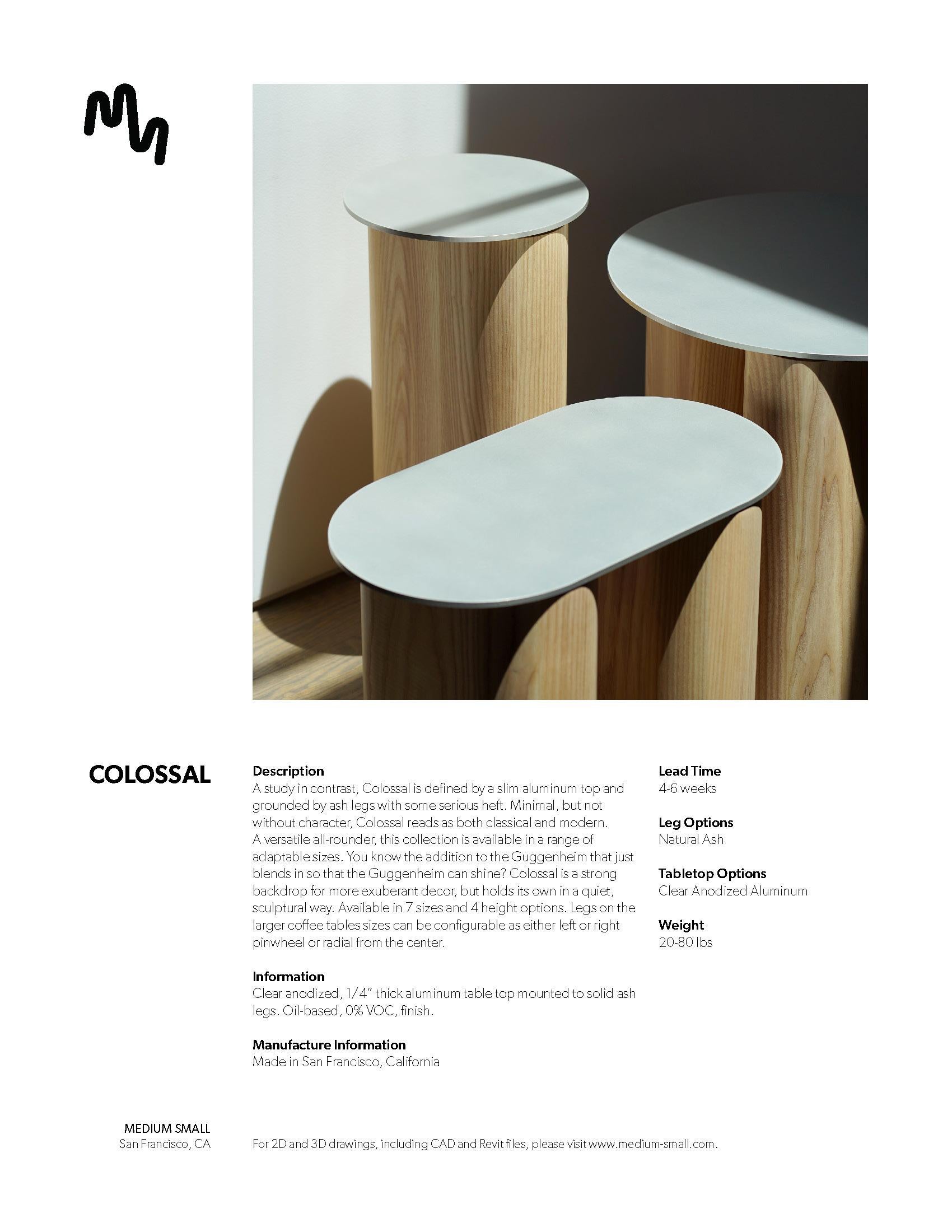 COLOSSAL

Description
A study in contrast, Colossal is defined by a slim aluminum top and grounded by ash legs with some serious heft. Minimal, but not without character, Colossal reads as both classical and modern.
A versatile all-rounder, this collection is available in a range of adaptable sizes. You know the addition to the Guggenheim that just blends in so that the Guggenheim can shine? Colossal is a strong backdrop for more exuberant decor, but holds its own in a quiet, sculptural way. Available in 7 sizes and 4 height options. Legs on the larger coffee tables sizes can be configurable as either left or right pinwheel or radial from the center.

Information
Clear anodized, 1/4" thick aluminum table top mounted to solid ash legs. Oil-based, 0% VOC, finish.

Manufacture Information
Made in San Francisco, California

Lead Time
4-6 weeks

Leg Options
Natural Ash

Tabletop Options
Clear Anodized Aluminum

Weight
20-80 lbs

MEDIUM SMALL
San Francisco, CA

For 2D and 3D drawings, including CAD and Revit files, please visit www.medium-small.com.